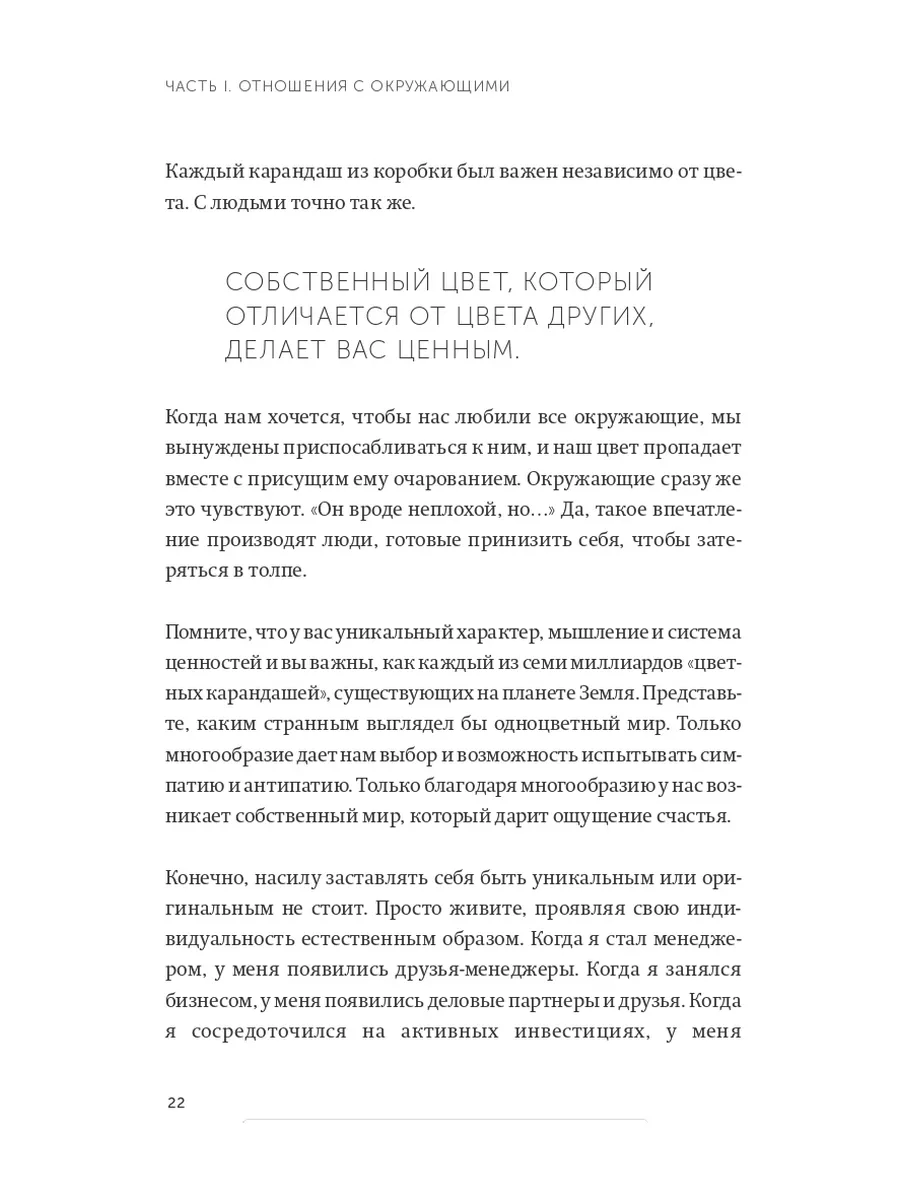 ЧАСТЬ I. ОТНОШЕНИЯ С ОКРУЖАЮЩИМИ

Каждый карандаш из коробки был важен независимо от цвета. С людьми точно так же.

СОБСТВЕННЫЙ ЦВЕТ, КОТОРЫЙ ОТЛИЧАЕТСЯ ОТ ЦВЕТА ДРУГИХ, ДЕЛАЕТ ВАС ЦЕННЫМ.

Когда нам хочется, чтобы нас любили все окружающие, мы вынуждены приспосабливаться к ним, и наш цвет пропадает вместе с присущим ему очарованием. Окружающие сразу же это чувствуют. «Он вроде неплохой, но...» Да, такое впечатление производят люди, готовые принизить себя, чтобы затеряться в толпе.

Помните, что у вас уникальный характер, мышление и система ценностей и вы важны, как каждый из семи миллиардов «цветных карандашей», существующих на планете Земля. Представьте, каким странным выглядел бы одноцветный мир. Только многообразие дает нам выбор и возможность испытывать симпатию и антипатию. Только благодаря многообразию у нас возникает собственный мир, который дарит ощущение счастья.

Конечно, насилу заставлять себя быть уникальным или оригинальным не стоит. Просто живите, проявляя свою индивидуальность естественным образом. Когда я стал менеджером, у меня появились друзья-менеджеры. Когда я занялся бизнесом, у меня появились деловые партнеры и друзья. Когда я сосредоточился на активных инвестициях, у меня

22